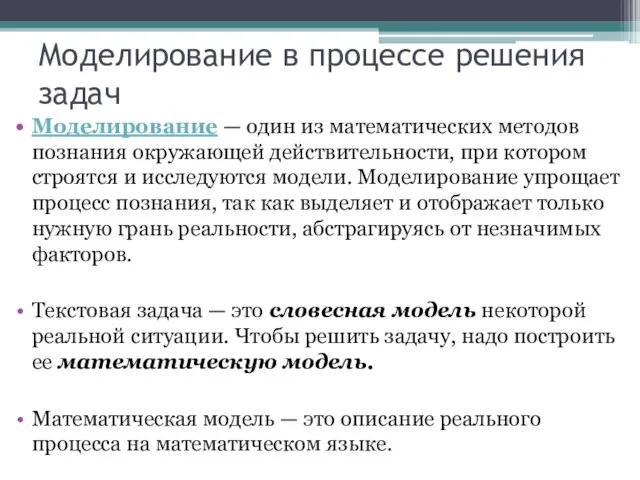 Моделирование в процессе решения задач

• Моделирование — один из математических методов познания окружающей действительности, при котором строятся и исследуются модели. Моделирование упрощает процесс познания, так как выделяет и отображает только нужную грань реальности, абстрагируясь от незначимых факторов.

• Текстовая задача — это словесная модель некоторой реальной ситуации. Чтобы решить задачу, надо построить ее математическую модель.

• Математическая модель — это описание реального процесса на математическом языке.